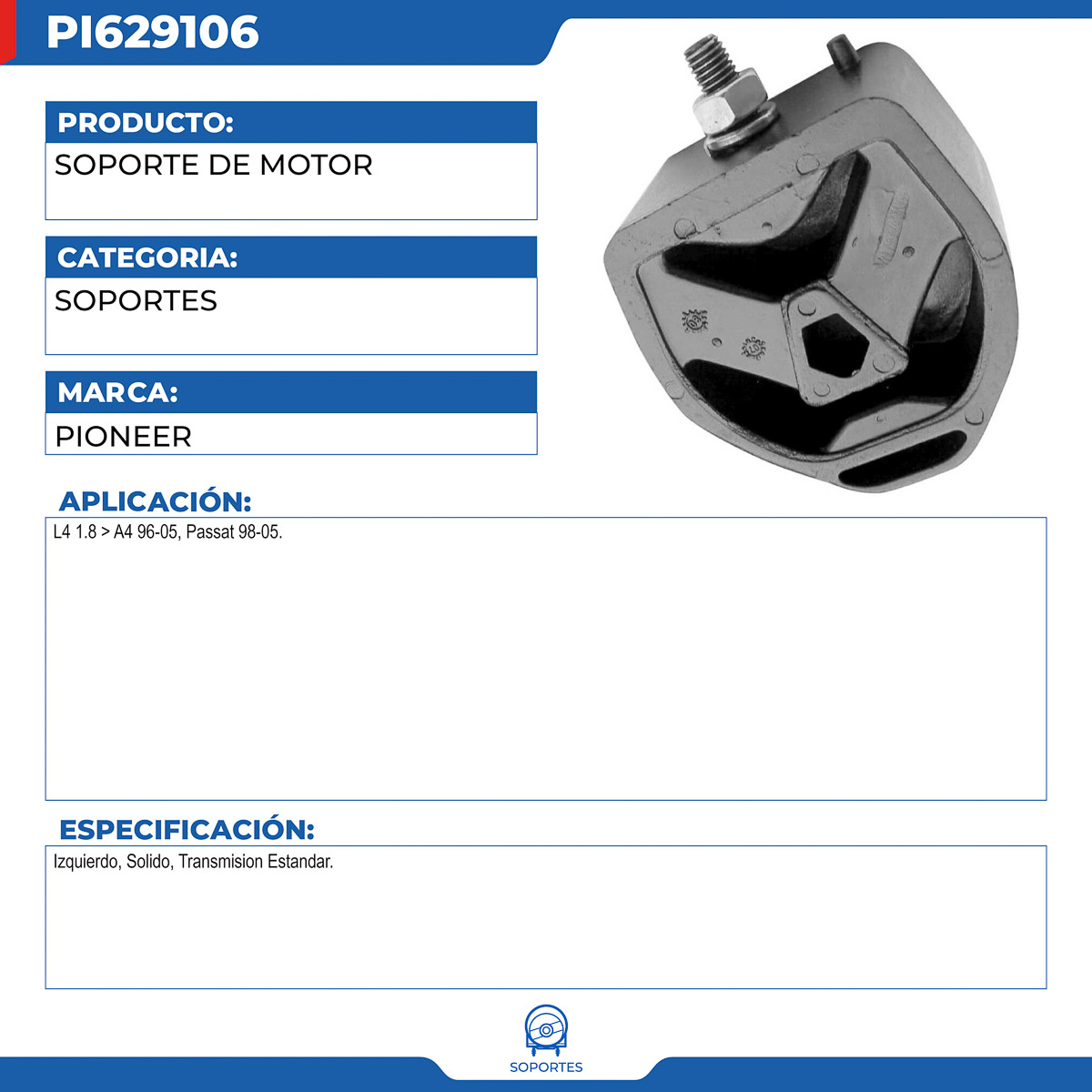 PI629106

PRODUCTO:

SOPORTE DE MOTOR

CATEGORIA:

SOPORTES

MARCA:

PIONEER

APLICACIÓN:

L4 1.8 > A4 96-05, Passat 98-05.

ESPECIFICACIÓN:

Izquierdo, Solido, Transmision Estandar.

SOPORTES